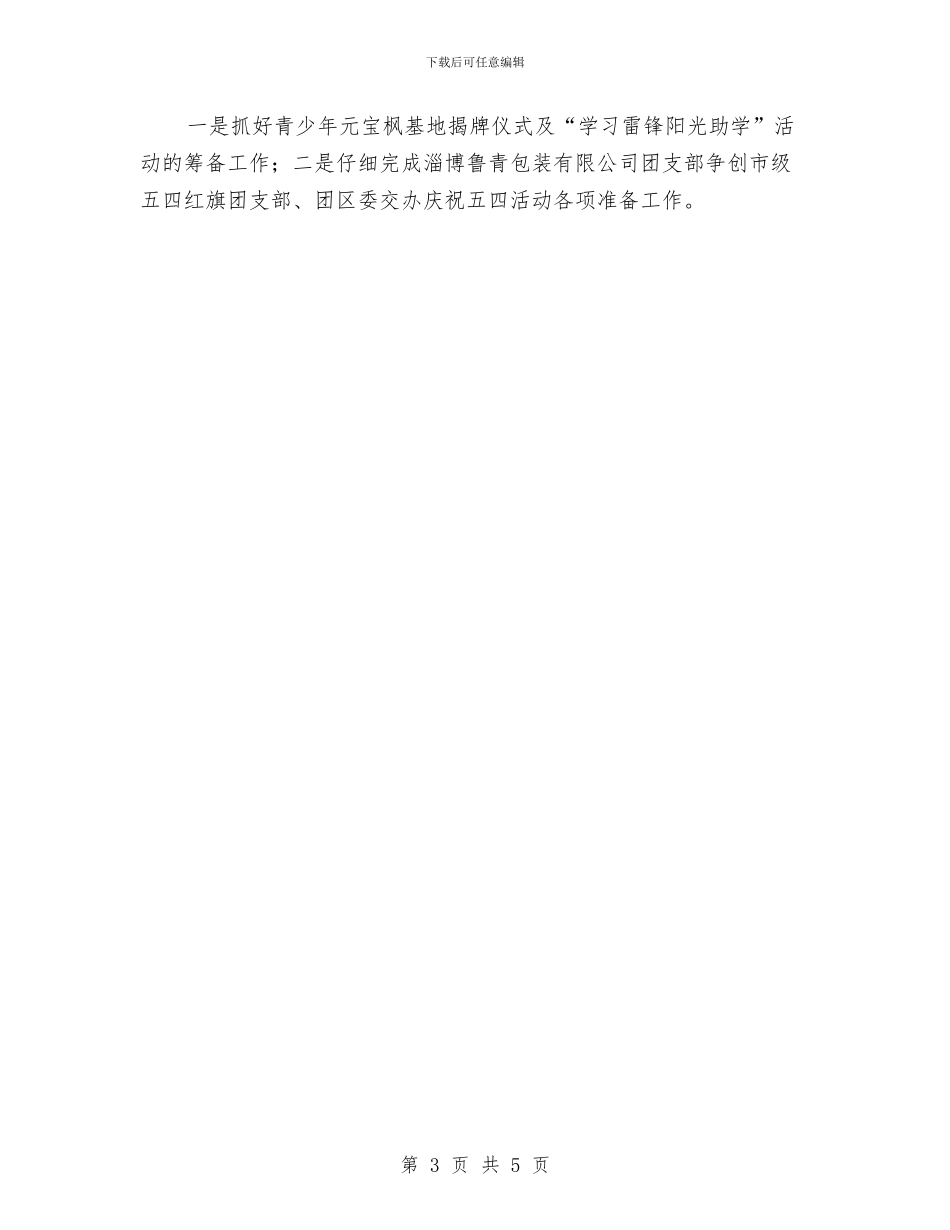 下载后可任意编辑

一是抓好青少年元宝枫基地揭牌仪式及“学习雷锋阳光助学”活动的筹备工作；二是仔细完成淄博鲁青包装有限公司团支部争创市级五四红旗团支部、团区委交办庆祝五四活动各项准备工作。

第 3 页 共 5 页